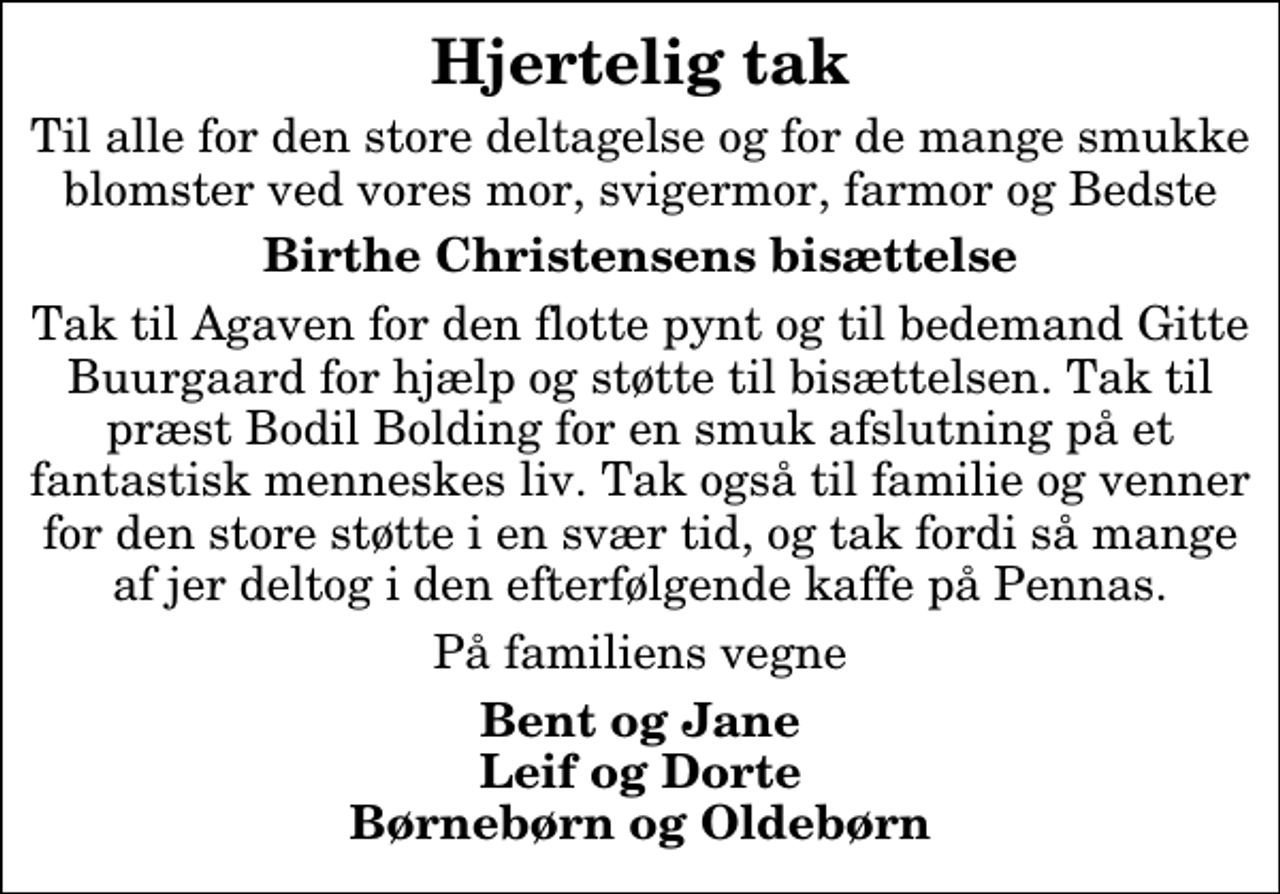 Hjertelig tak

Til alle for den store deltagelse og for de mange smukke blomster ved vores mor, svigermor, farmor og Bedste

Birthe Christensens bisættelse

Tak til Agaven for den flotte pynt og til bedemand Gitte Buurgaard for hjælp og støtte til bisættelsen. Tak til præst Bodil Bolding for en smuk afslutning på et fantastisk menneskes liv. Tak også til familie og venner for den store støtte i en svær tid, og tak fordi så mange af jer deltog i den efterfølgende kaffe på Pennas.

På familiens vegne

Bent og Jane
Leif og Dorte
Børnebørn og Oldebørn